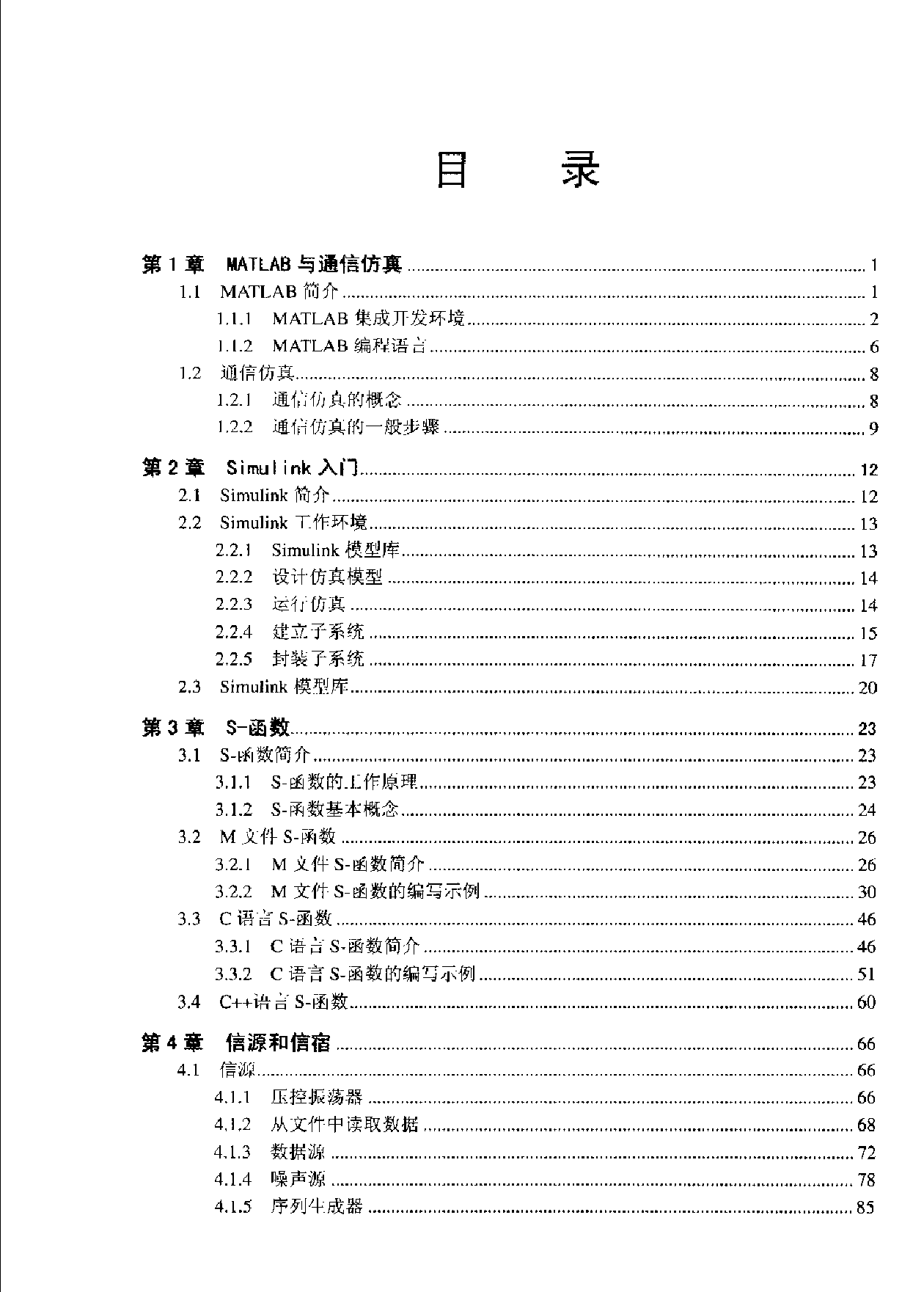 目　录

第 1 章　MATLAB 与通信仿真 ........ 1
1.1　MATLAB 简介 ........ 1
1.1.1　MATLAB 集成开发环境 ........ 2
1.1.2　MATLAB 编程语言 ........ 6
1.2　通信仿真 ........ 8
1.2.1　通信仿真的概念 ........ 8
1.2.2　通信仿真的一般步骤 ........ 9

第 2 章　Simulink 入门 ........ 12
2.1　Simulink 简介 ........ 12
2.2　Simulink 工作环境 ........ 13
2.2.1　Simulink 模型库 ........ 13
2.2.2　设计仿真模型 ........ 14
2.2.3　运行仿真 ........ 14
2.2.4　建立子系统 ........ 15
2.2.5　封装子系统 ........ 17
2.3　Simulink 模型库 ........ 20

第 3 章　S-函数 ........ 23
3.1　S-函数简介 ........ 23
3.1.1　S-函数的工作原理 ........ 23
3.1.2　S-函数基本概念 ........ 24
3.2　M 文件 S-函数 ........ 26
3.2.1　M 文件 S-函数简介 ........ 26
3.2.2　M 文件 S-函数的编写示例 ........ 30
3.3　C 语言 S-函数 ........ 46
3.3.1　C 语言 S-函数简介 ........ 46
3.3.2　C 语言 S-函数的编写示例 ........ 51
3.4　C++语言 S-函数 ........ 60

第 4 章　信源和信宿 ........ 66
4.1　信源 ........ 66
4.1.1　压控振荡器 ........ 66
4.1.2　从文件中读取数据 ........ 68
4.1.3　数据源 ........ 72
4.1.4　噪声源 ........ 78
4.1.5　序列生成器 ........ 85